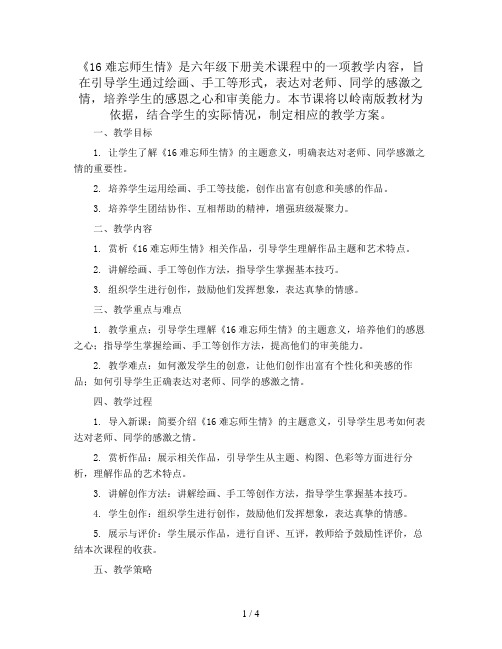 《16 难忘师生情》是六年级下册美术课程中的一项教学内容，旨在引导学生通过绘画、手工等形式，表达对老师、同学的感激之情，培养学生的感恩之心和审美能力。本节课将以岭南版教材为依据，结合学生的实际情况，制定相应的教学方案。

一、教学目标

1. 让学生了解《16 难忘师生情》的主题意义，明确表达对老师、同学感激之情的重要性。

2. 培养学生运用绘画、手工等技能，创作出富有创意和美感的作品。

3. 培养学生团结协作、互相帮助的精神，增强班级凝聚力。

二、教学内容

1. 赏析《16 难忘师生情》相关作品，引导学生理解作品主题和艺术特点。

2. 讲解绘画、手工等创作方法，指导学生掌握基本技巧。

3. 组织学生进行创作，鼓励他们发挥想象，表达真挚的情感。

三、教学重点与难点

1. 教学重点：引导学生理解《16 难忘师生情》的主题意义，培养他们的感恩之心；指导学生掌握绘画、手工等创作方法，提高他们的审美能力。

2. 教学难点：如何激发学生的创意，让他们创作出富有个性化和美感的作品；如何引导学生正确表达对老师、同学的感激之情。

四、教学过程

1. 导入新课：简要介绍《16 难忘师生情》的主题意义，引导学生思考如何表达对老师、同学的感激之情。

2. 赏析作品：展示相关作品，引导学生从主题、构图、色彩等方面进行分析，理解作品的艺术特点。

3. 讲解创作方法：讲解绘画、手工等创作方法，指导学生掌握基本技巧。

4. 学生创作：组织学生进行创作，鼓励他们发挥想象，表达真挚的情感。

5. 展示与评价：学生展示作品，进行自评、互评，教师给予鼓励性评价，总结本次课程的收获。

五、教学策略

1 / 4